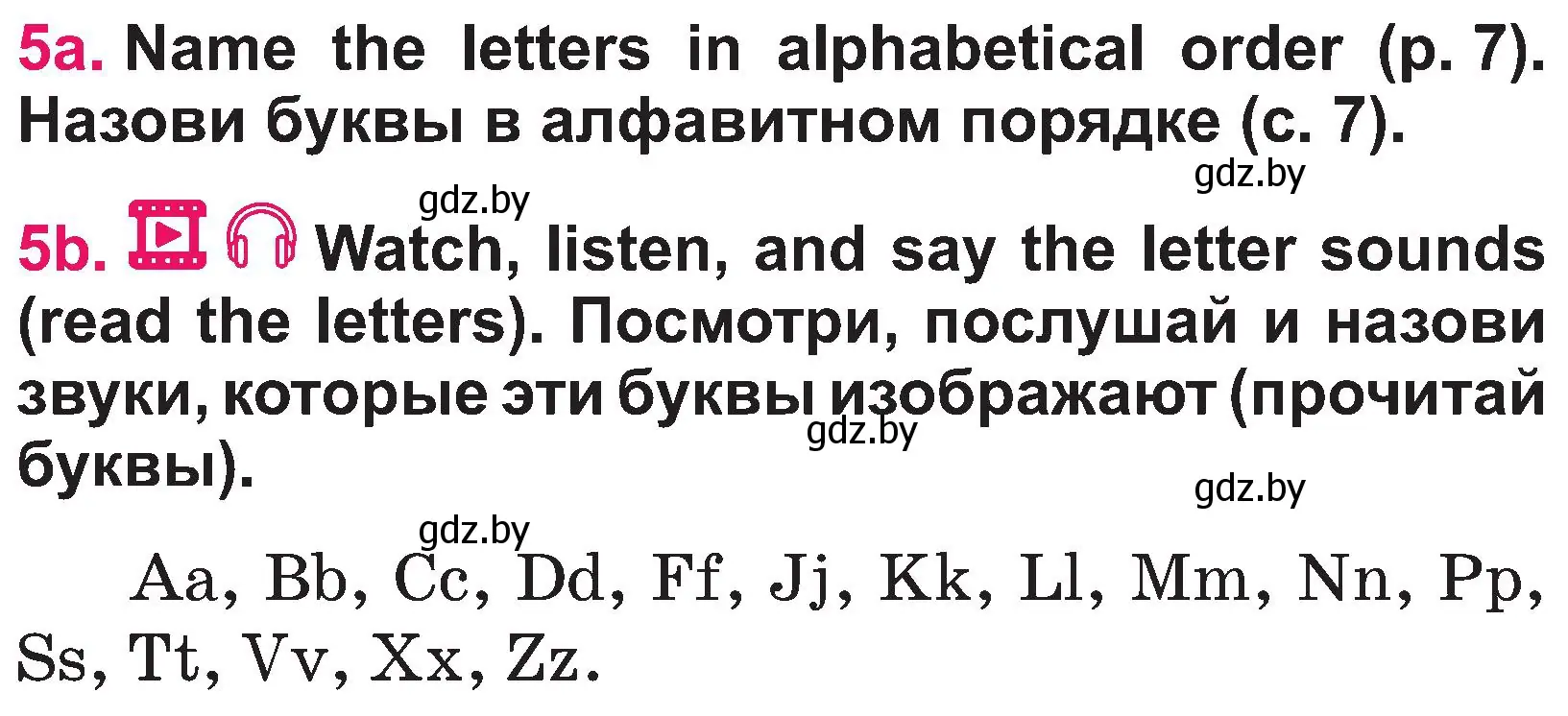 5a. Name the letters in alphabetical order (p. 7). Назови буквы в алфавитном порядке (с. 7).

gdz.by

gdz.by

5b. Watch, listen, and say the letter sounds (read the letters). Посмотри, послушай и назови звуки, которые эти буквы изображают (прочитай буквы).

gdz.by

gdz.by

gdz.by

Aa, Bb, Cc, Dd, Ff, Jj, Kk, Ll, Mm, Nn, Pp, Ss, Tt, Vv, Xx, Zz.